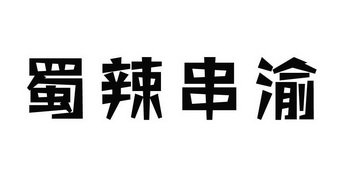 蜀辣串渝